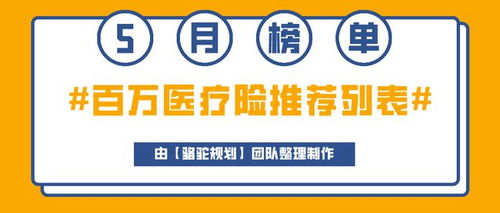 5 月 榜 单

#百万医疗险推荐列表#

由【骆驼规划】团队整理制作